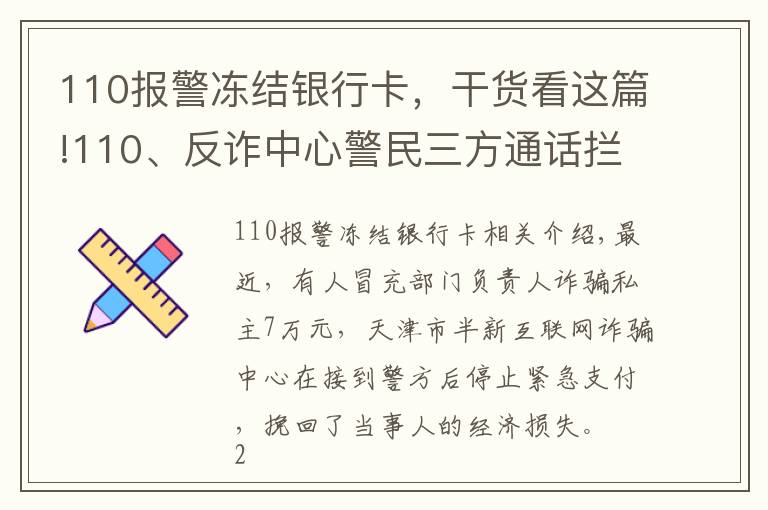 110报警冻结银行卡，干货看这篇!110、反诈中心警民三方通话拦

110报警冻结银行卡相关介绍,最近，有人冒充部门负责人诈骗私主7万元，天津市半新互联网诈骗中心在接到警方后停止紧急支付，挽回了当事人的经济损失。
2